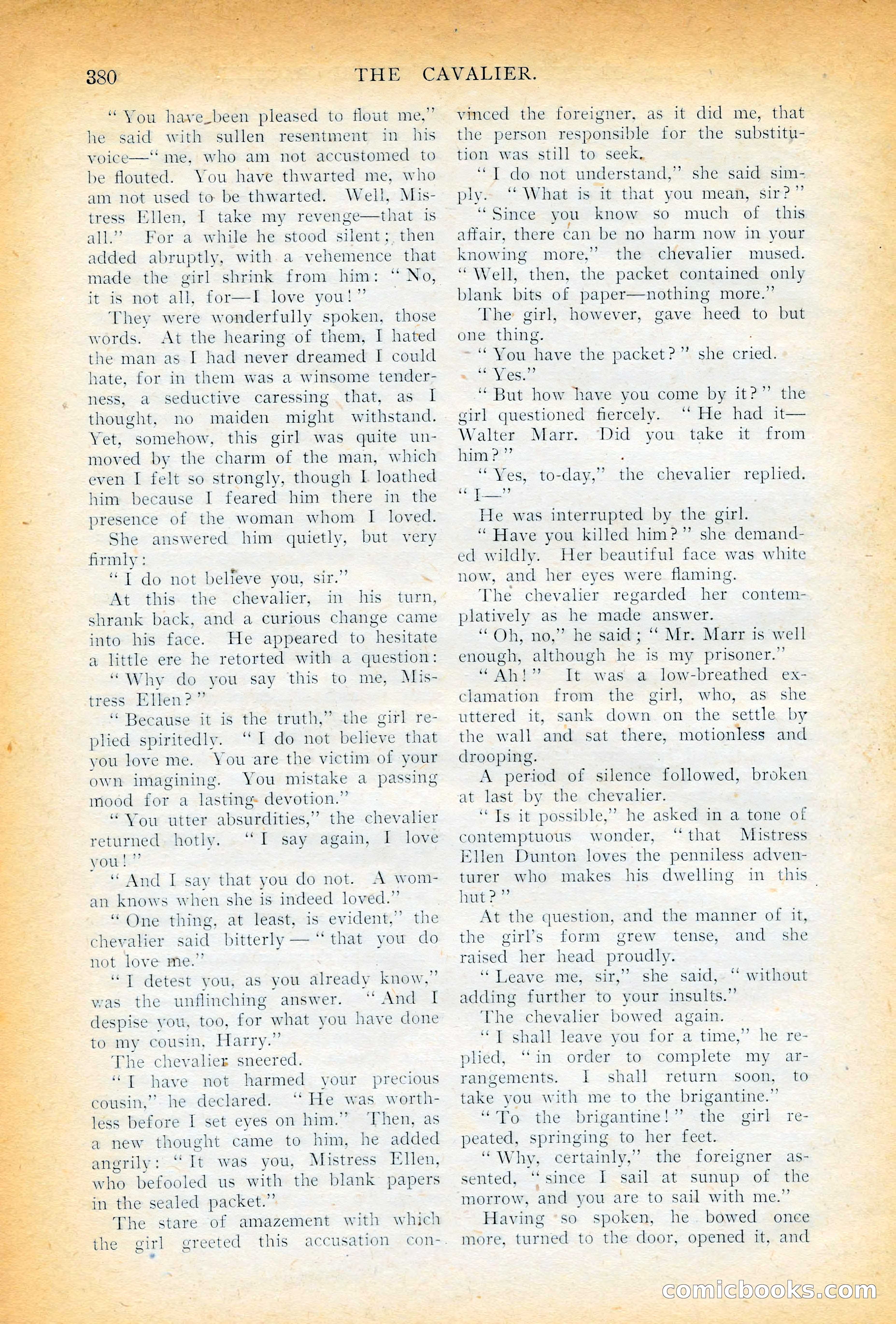 380 THE CAVALIER.

"You have been pleased to flout me," he said with sullen resentment in his voice—"me, who am not accustomed to be flouted. You have thwarted me, who am not used to be thwarted. Well, Mistress Ellen, I take my revenge—that is all." For a while he stood silent; then added abruptly, with a vehemence that made the girl shrink from him: "No, it is not all, for—I love you!"

They were wonderfully spoken, those words. At the hearing of them, I hated the man as I had never dreamed I could hate, for in them was a winsome tenderness, a seductive caressing that, as I thought, no maiden might withstand. Yet, somehow, this girl was quite unmoved by the charm of the man, which even I felt so strongly, though I loathed him because I feared him there in the presence of the woman whom I loved.

She answered him quietly, but very firmly:

"I do not believe you, sir."

At this the chevalier, in his turn, shrank back, and a curious change came into his face. He appeared to hesitate a little ere he retorted with a question:

"Why do you say this to me, Mistress Ellen?"

"Because it is the truth," the girl replied spiritedly. "I do not believe that you love me. You are the victim of your own imagining. You mistake a passing mood for a lasting devotion."

"You utter absurdities," the chevalier returned hotly. "I say again, I love you!"

"And I say that you do not. A woman knows when she is indeed loved."

"One thing, at least, is evident," the chevalier said bitterly—"that you do not love me."

"I detest you, as you already know," was the unflinching answer. "And I despise you, too, for what you have done to my cousin, Harry."

The chevalier sneered.

"I have not harmed your precious cousin," he declared. "He was worthless before I set eyes on him." Then, as a new thought came to him, he added angrily: "It was you, Mistress Ellen, who befooled us with the blank papers in the sealed packet."

The stare of amazement with which the girl greeted this accusation convinced the foreigner, as it did me, that the person responsible for the substitution was still to seek.

"I do not understand," she said simply. "What is it that you mean, sir?"

"Since you know so much of this affair, there can be no harm now in your knowing more," the chevalier mused. "Well, then, the packet contained only blank bits of paper—nothing more."

The girl, however, gave heed to but one thing.

"You have the packet?" she cried.

"Yes."

"But how have you come by it?" the girl questioned fiercely. "He had it—Walter Marr. Did you take it from him?"

"Yes, to-day," the chevalier replied. "I—"

He was interrupted by the girl.

"Have you killed him?" she demanded wildly. Her beautiful face was white now, and her eyes were flaming.

The chevalier regarded her contemplatively as he made answer.

"Oh, no," he said; "Mr. Marr is well enough, although he is my prisoner."

"Ah!" It was a low-breathed exclamation from the girl, who, as she uttered it, sank down on the settle by the wall and sat there, motionless and drooping.

A period of silence followed, broken at last by the chevalier.

"Is it possible," he asked in a tone of contemptuous wonder, "that Mistress Ellen Dunton loves the penniless adventurer who makes his dwelling in this hut?"

At the question, and the manner of it, the girl's form grew tense, and she raised her head proudly.

"Leave me, sir," she said, "without adding further to your insults."

The chevalier bowed again.

"I shall leave you for a time," he replied, "in order to complete my arrangements. I shall return soon, to take you with me to the brigantine."

"To the brigantine!" the girl repeated, springing to her feet.

"Why, certainly," the foreigner assented, "since I sail at sunup of the morrow, and you are to sail with me."

Having so spoken, he bowed once more, turned to the door, opened it, and

comicbooks.com